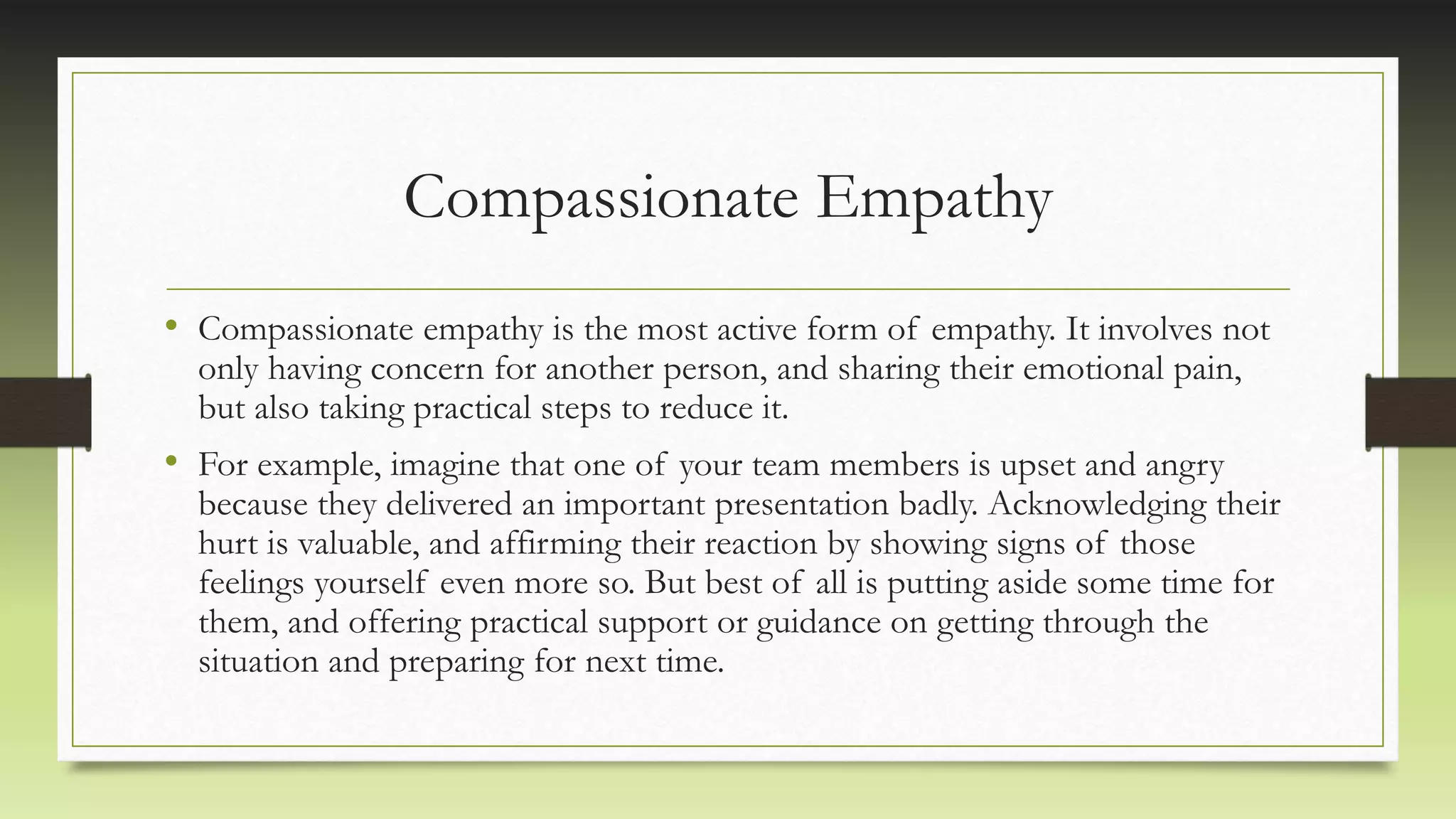 Compassionate Empathy

• Compassionate empathy is the most active form of empathy. It involves not only having concern for another person, and sharing their emotional pain, but also taking practical steps to reduce it.

• For example, imagine that one of your team members is upset and angry because they delivered an important presentation badly. Acknowledging their hurt is valuable, and affirming their reaction by showing signs of those feelings yourself even more so. But best of all is putting aside some time for them, and offering practical support or guidance on getting through the situation and preparing for next time.